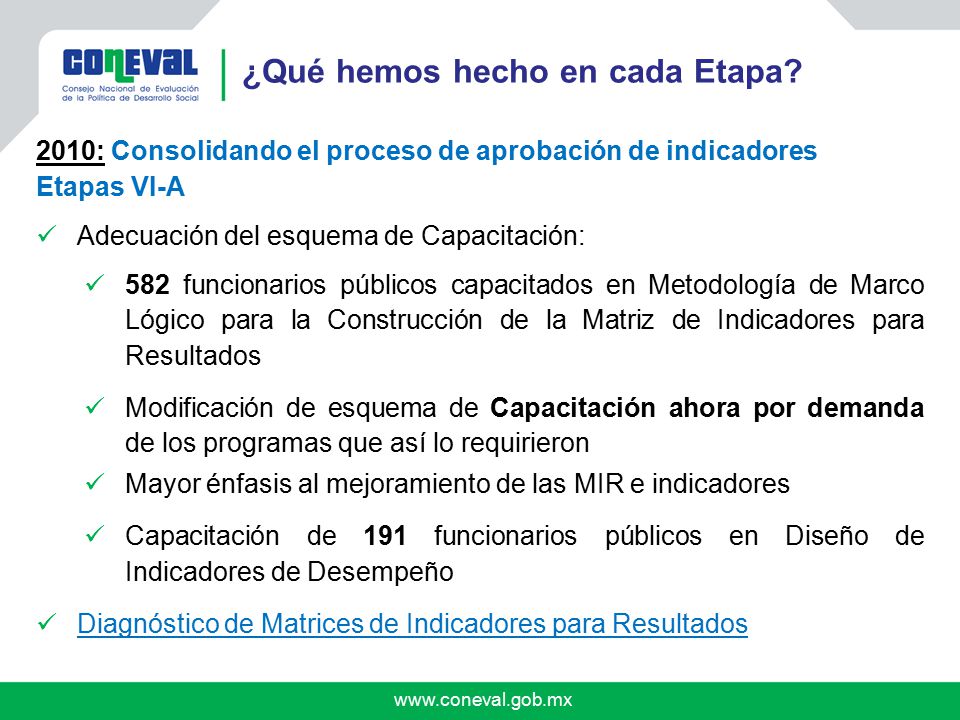 CONEVAL
Consejo Nacional de Evaluación de la Política de Desarrollo Social

¿Qué hemos hecho en cada Etapa?

2010: Consolidando el proceso de aprobación de indicadores
Etapas VI-A

✓ Adecuación del esquema de Capacitación:

✓ 582 funcionarios públicos capacitados en Metodología de Marco Lógico para la Construcción de la Matriz de Indicadores para Resultados

✓ Modificación de esquema de Capacitación ahora por demanda de los programas que así lo requirieron

✓ Mayor énfasis al mejoramiento de las MIR e indicadores

✓ Capacitación de 191 funcionarios públicos en Diseño de Indicadores de Desempeño

✓ Diagnóstico de Matrices de Indicadores para Resultados

www.coneval.gob.mx